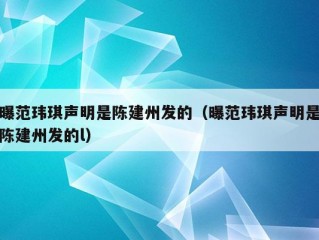 曝范玮琪声明是陈建州发的（曝范玮琪声明是陈建州发的l）